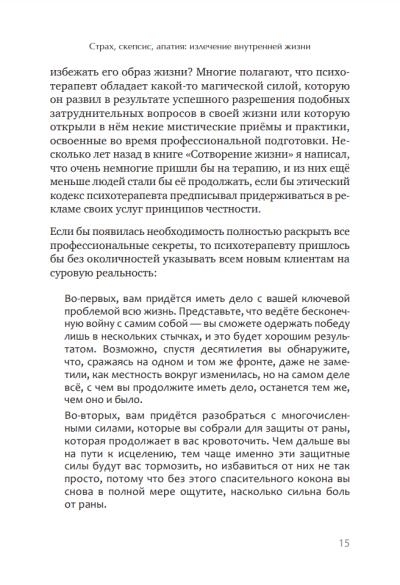 Страх, скепсис, апатия: излечение внутренней жизни

избежать его образ жизни? Многие полагают, что психотерапевт обладает какой-то магической силой, которую он развил в результате успешного разрешения подобных затруднительных вопросов в своей жизни или которую открыли в нём некие мистические приёмы и практики, освоенные во время профессиональной подготовки. Несколько лет назад в книге «Сотворение жизни» я написал, что очень немногие пришли бы на терапию, и из них ещё меньше людей стали бы её продолжать, если бы этический кодекс психотерапевта предписывал придерживаться в рекламе своих услуг принципов честности.

Если бы появилась необходимость полностью раскрыть все профессиональные секреты, то психотерапевту пришлось бы без околичностей указывать всем новым клиентам на суровую реальность:

Во-первых, вам придётся иметь дело с вашей ключевой проблемой всю жизнь. Представьте, что ведёте бесконечную войну с самим собой — вы сможете одержать победу лишь в нескольких стычках, и это будет хорошим результатом. Возможно, спустя десятилетия вы обнаружите, что, сражаясь на одном и том же фронте, даже не заметили, как местность вокруг изменилась, но на самом деле всё, с чем вы продолжите иметь дело, останется тем же, чем оно и было.

Во-вторых, вам придётся разобраться с многочисленными силами, которые вы собрали для защиты от раны, которая продолжает в вас кровоточить. Чем дальше вы на пути к исцелению, тем чаще именно эти защитные силы будут вас тормозить, но избавиться от них не так просто, потому что без этого спасительного кокона вы снова в полной мере ощутите, насколько сильна боль от раны.

15